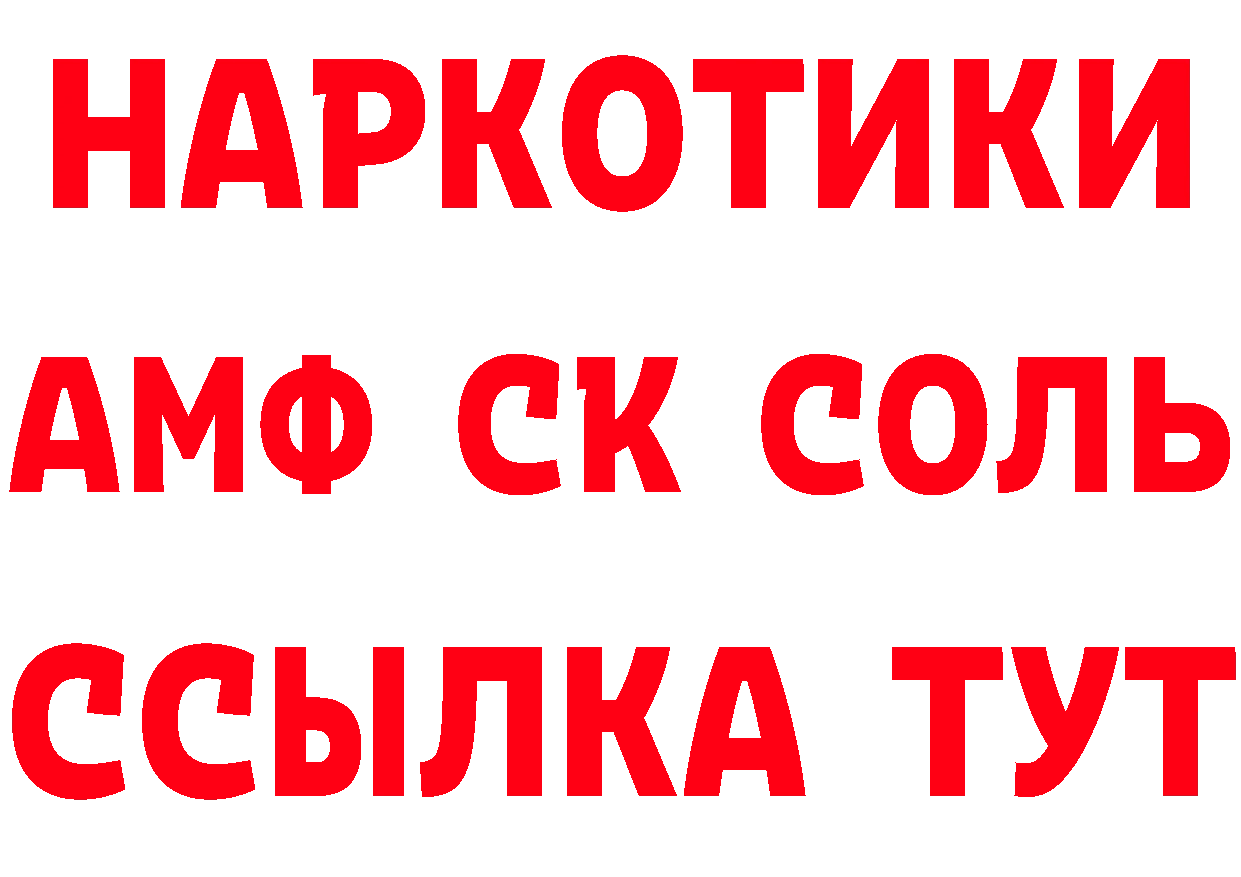 НАРКОТИКИ

АМФ СК СОЛЬ

ССЫЛКА ТУТ